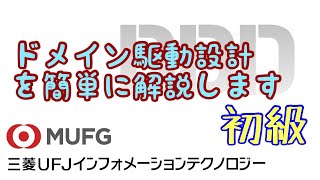 DDD

ドメイン駆動設計を簡単に解説します

初級

MUFG

三菱UFJインフォメーションテクノロジー